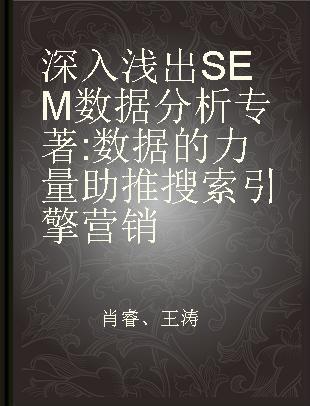 深入浅出SEM数据分析专著:数据的力量助推搜索引擎营销

肖睿、王涛